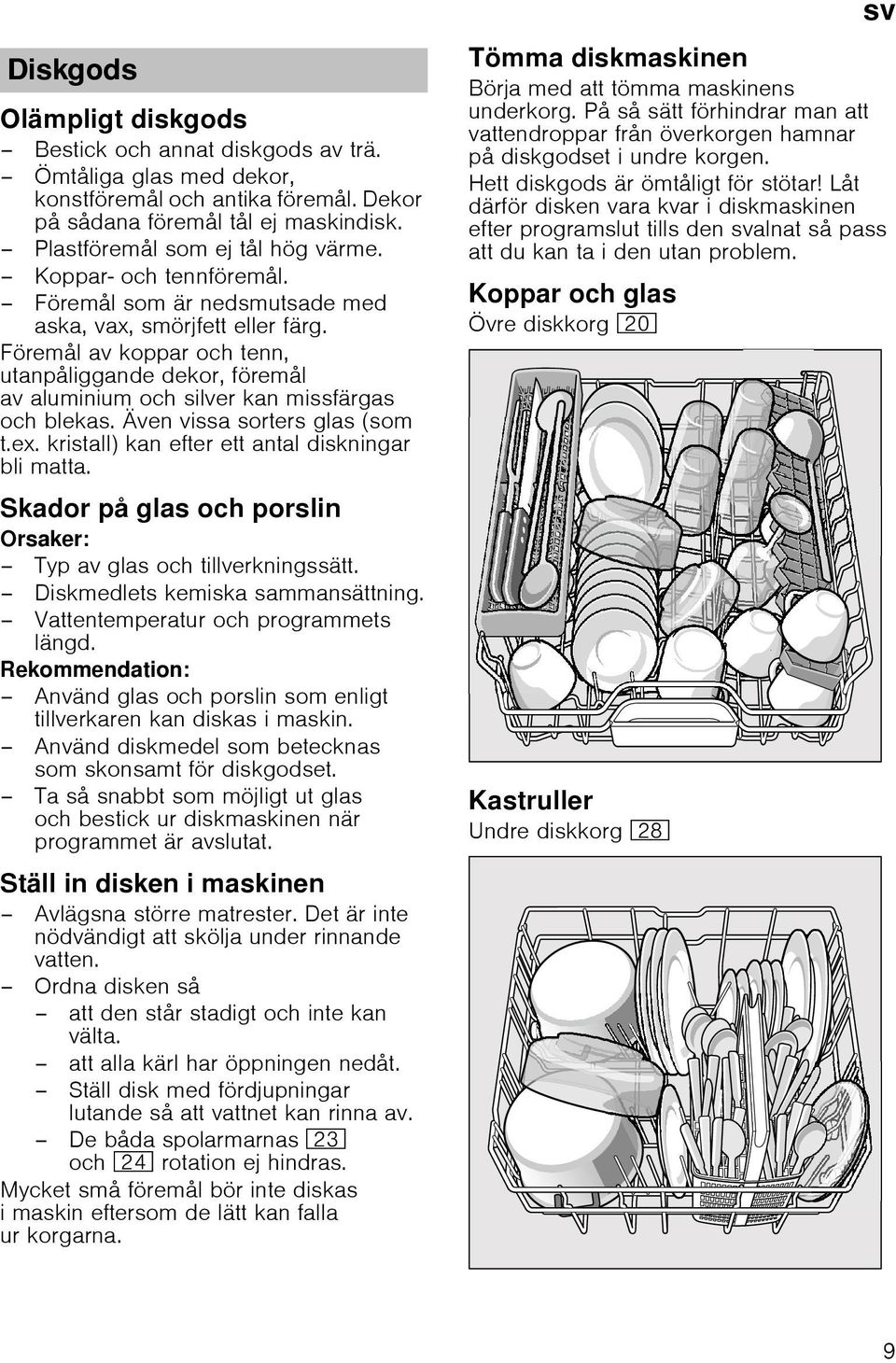 sv

Diskgods

Olämpligt diskgods

– Bestick och annat diskgods av trä.
– Ömtåliga glas med dekor, konstföremål och antika föremål. Dekor på sådana föremål tål ej maskindisk.
– Plastföremål som ej tål hög värme.
– Koppar- och tennföremål.
– Föremål som är nedsmutsade med aska, vax, smörjfett eller färg.

Föremål av koppar och tenn, utanpåliggande dekor, föremål av aluminium och silver kan missfärgas och blekas. Även vissa sorters glas (som t.ex. kristall) kan efter ett antal diskningar bli matta.

Skador på glas och porslin

Orsaker:
– Typ av glas och tillverkningssätt.
– Diskmedlets kemiska sammansättning.
– Vattentemperatur och programmets längd.

Rekommendation:
– Använd glas och porslin som enligt tillverkaren kan diskas i maskin.
– Använd diskmedel som betecknas som skonsamt för diskgodset.
– Ta så snabbt som möjligt ut glas och bestick ur diskmaskinen när programmet är avslutat.

Ställ in disken i maskinen

– Avlägsna större matrester. Det är inte nödvändigt att skölja under rinnande vatten.
– Ordna disken så
  – att den står stadigt och inte kan välta.
  – att alla kärl har öppningen nedåt.
  – Ställ disk med fördjupningar lutande så att vattnet kan rinna av.
  – De båda spolarmarnas 23 och 24 rotation ej hindras.

Mycket små föremål bör inte diskas i maskin eftersom de lätt kan falla ur korgarna.

Tömma diskmaskinen

Börja med att tömma maskinens underkorg. På så sätt förhindrar man att vattendroppar från överkorgen hamnar på diskgodset i undre korgen.
Hett diskgods är ömtåligt för stötar! Låt därför disken vara kvar i diskmaskinen efter programslut tills den svalnat så pass att du kan ta i den utan problem.

Koppar och glas

Övre diskkorg 20

Kastruller

Undre diskkorg 28

9